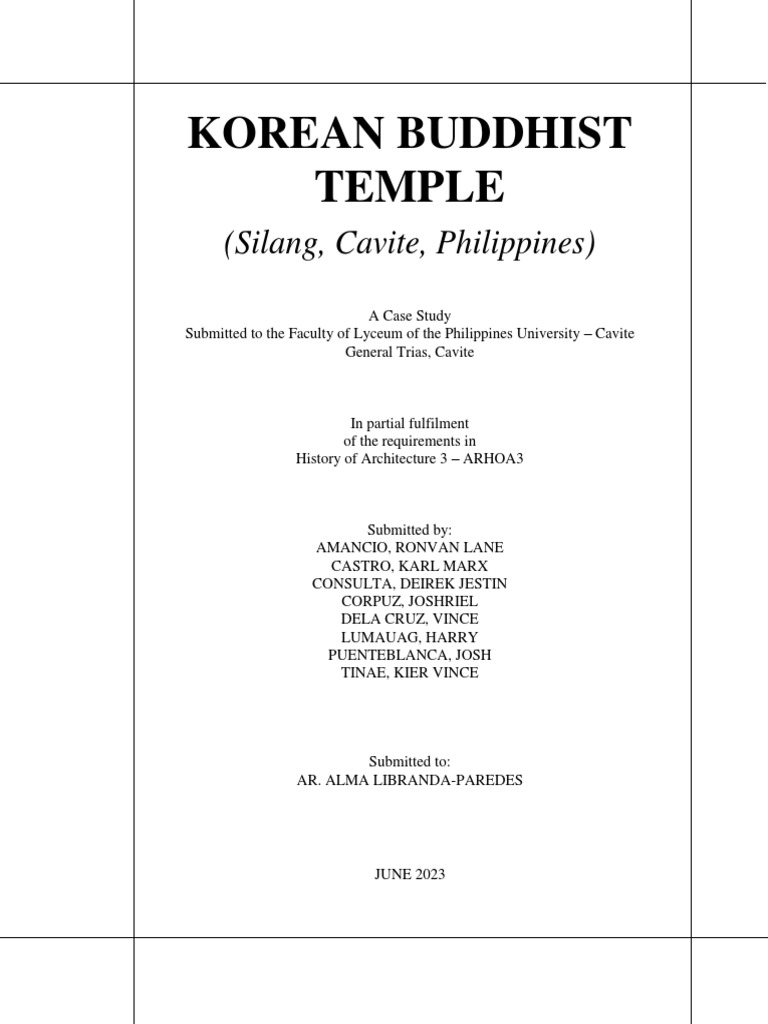 KOREAN BUDDHIST TEMPLE

(Silang, Cavite, Philippines)

A Case Study
Submitted to the Faculty of Lyceum of the Philippines University – Cavite
General Trias, Cavite

In partial fulfilment
of the requirements in
History of Architecture 3 – ARHOA3

Submitted by:
AMANCIO, RONVAN LANE
CASTRO, KARL MARX
CONSULTA, DEIREK JESTIN
CORPUZ, JOSHRIEL
DELA CRUZ, VINCE
LUMAUAG, HARRY
PUENTEBLANCA, JOSH
TINAE, KIER VINCE

Submitted to:
AR. ALMA LIBRANDA-PAREDES

JUNE 2023